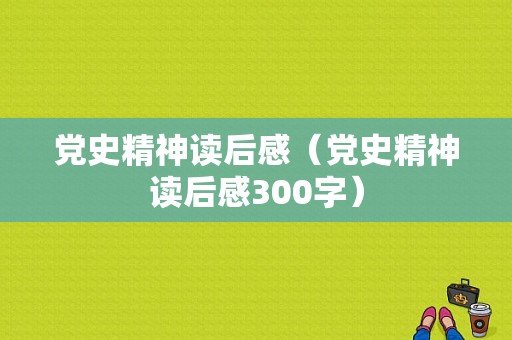 党史精神读后感（党史精神读后感300字）